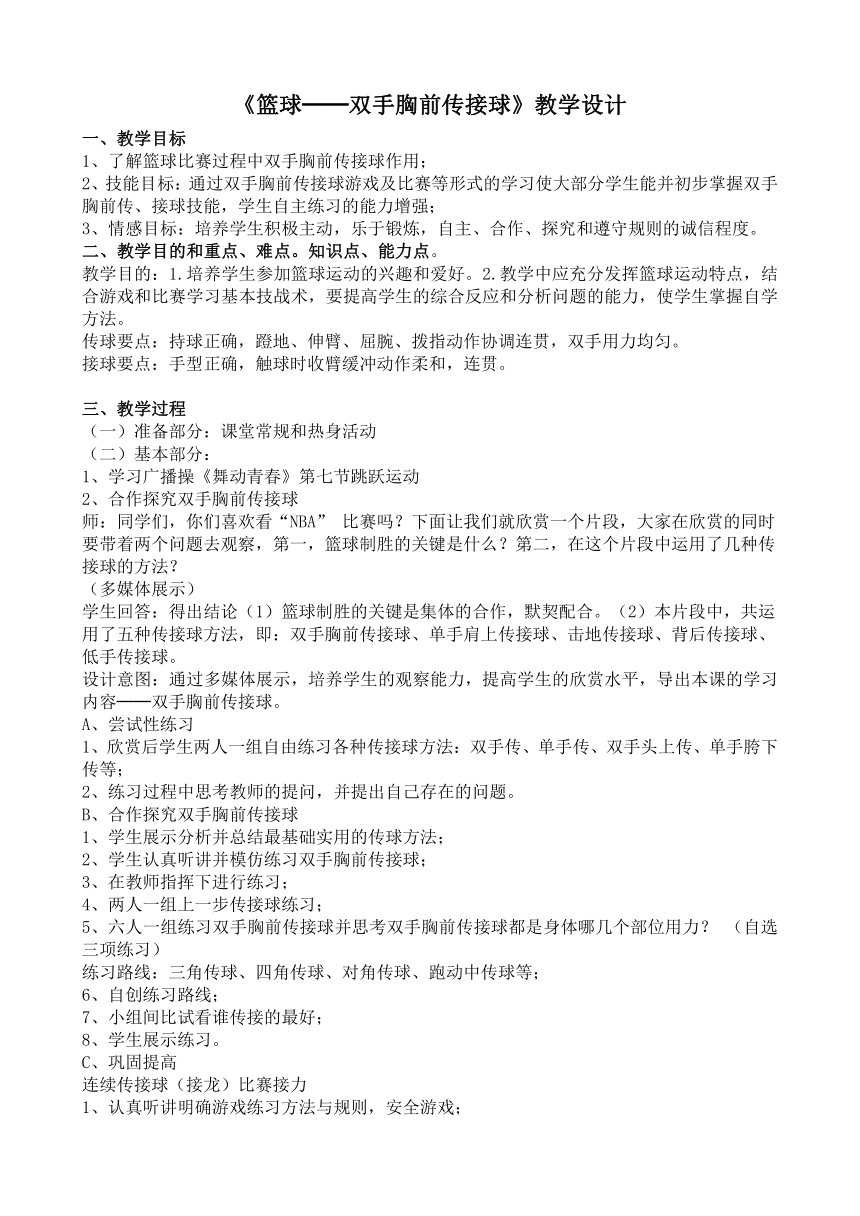 《篮球——双手胸前传接球》教学设计

一、教学目标
1、了解篮球比赛过程中双手胸前传接球作用；
2、技能目标：通过双手胸前传接球游戏及比赛等形式的学习使大部分学生能并初步掌握双手胸前传、接球技能，学生自主练习的能力增强；
3、情感目标：培养学生积极主动，乐于锻炼，自主、合作、探究和遵守规则的诚信程度。
二、教学目的和重点、难点。知识点、能力点。
教学目的：1.培养学生参加篮球运动的兴趣和爱好。2.教学中应充分发挥篮球运动特点，结合游戏和比赛学习基本技战术，要提高学生的综合反应和分析问题的能力，使学生掌握自学方法。
传球要点：持球正确，蹬地、伸臂、屈腕、拨指动作协调连贯，双手用力均匀。
接球要点：手型正确，触球时收臂缓冲动作柔和，连贯。

三、教学过程
（一）准备部分：课堂常规和热身活动
（二）基本部分：
1、学习广播操《舞动青春》第七节跳跃运动
2、合作探究双手胸前传接球
师：同学们，你们喜欢看“NBA” 比赛吗？下面让我们就欣赏一个片段，大家在欣赏的同时要带着两个问题去观察，第一，篮球制胜的关键是什么？第二，在这个片段中运用了几种传接球的方法？
（多媒体展示）
学生回答：得出结论（1）篮球制胜的关键是集体的合作，默契配合。（2）本片段中，共运用了五种传接球方法，即：双手胸前传接球、单手肩上传接球、击地传接球、背后传接球、低手传接球。
设计意图：通过多媒体展示，培养学生的观察能力，提高学生的欣赏水平，导出本课的学习内容——双手胸前传接球。
A、尝试性练习
1、欣赏后学生两人一组自由练习各种传接球方法：双手传、单手传、双手头上传、单手胯下传等；
2、练习过程中思考教师的提问，并提出自己存在的问题。
B、合作探究双手胸前传接球
1、学生展示分析并总结最基础实用的传球方法；
2、学生认真听讲并模仿练习双手胸前传接球；
3、在教师指挥下进行练习；
4、两人一组上一步传接球练习；
5、六人一组练习双手胸前传接球并思考双手胸前传接球都是身体哪几个部位用力？ （自选三项练习）
练习路线：三角传球、四角传球、对角传球、跑动中传球等；
6、自创练习路线；
7、小组间比试看谁传接的最好；
8、学生展示练习。
C、巩固提高
连续传接球（接龙）比赛接力
1、认真听讲明确游戏练习方法与规则，安全游戏；